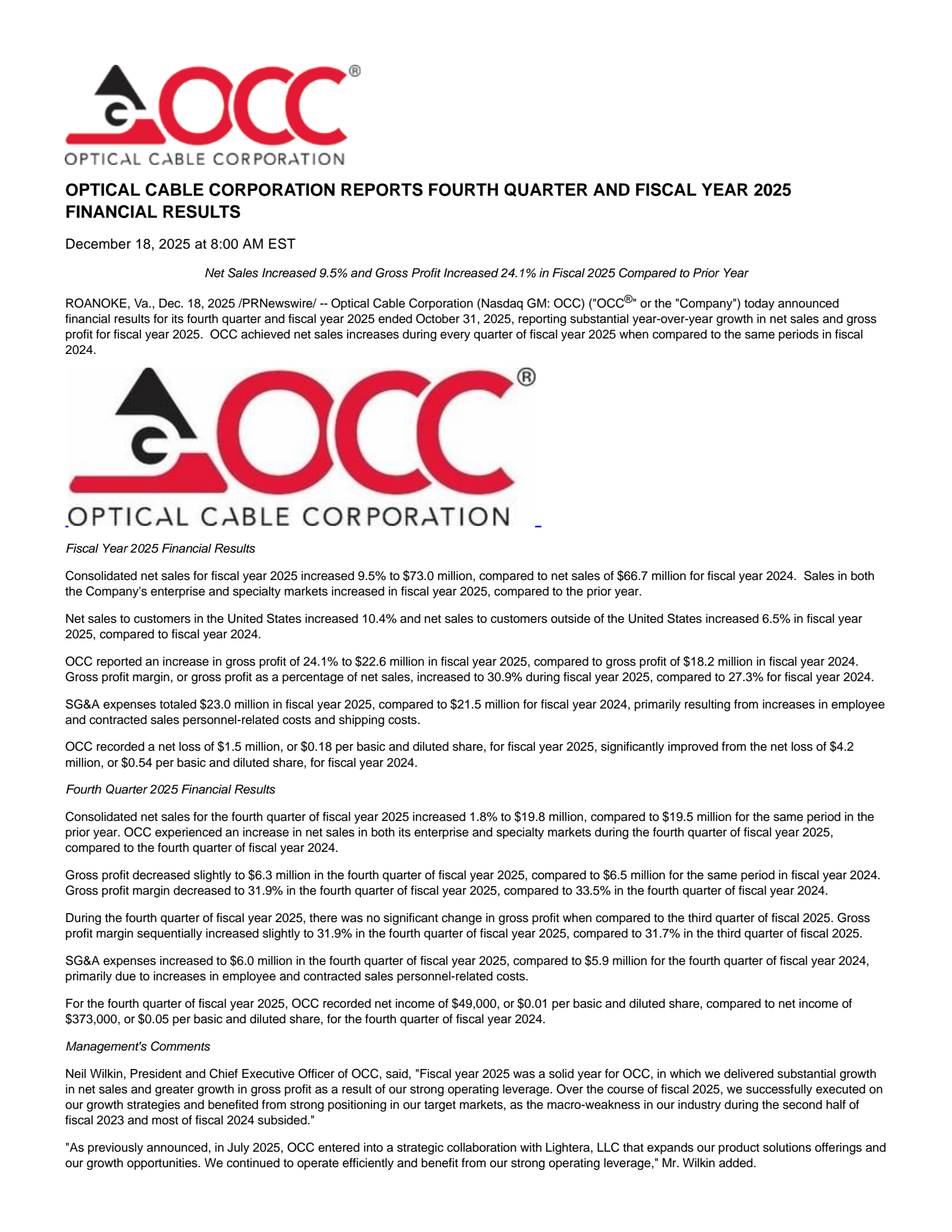 OCC®
OPTICAL CABLE CORPORATION

OPTICAL CABLE CORPORATION REPORTS FOURTH QUARTER AND FISCAL YEAR 2025 FINANCIAL RESULTS

December 18, 2025 at 8:00 AM EST

Net Sales Increased 9.5% and Gross Profit Increased 24.1% in Fiscal 2025 Compared to Prior Year

ROANOKE, Va., Dec. 18, 2025 /PRNewswire/ -- Optical Cable Corporation (Nasdaq GM: OCC) ("OCC®" or the "Company") today announced financial results for its fourth quarter and fiscal year 2025 ended October 31, 2025, reporting substantial year-over-year growth in net sales and gross profit for fiscal year 2025. OCC achieved net sales increases during every quarter of fiscal year 2025 when compared to the same periods in fiscal 2024.

OCC®
OPTICAL CABLE CORPORATION

Fiscal Year 2025 Financial Results

Consolidated net sales for fiscal year 2025 increased 9.5% to $73.0 million, compared to net sales of $66.7 million for fiscal year 2024. Sales in both the Company's enterprise and specialty markets increased in fiscal year 2025, compared to the prior year.

Net sales to customers in the United States increased 10.4% and net sales to customers outside of the United States increased 6.5% in fiscal year 2025, compared to fiscal year 2024.

OCC reported an increase in gross profit of 24.1% to $22.6 million in fiscal year 2025, compared to gross profit of $18.2 million in fiscal year 2024. Gross profit margin, or gross profit as a percentage of net sales, increased to 30.9% during fiscal year 2025, compared to 27.3% for fiscal year 2024.

SG&A expenses totaled $23.0 million in fiscal year 2025, compared to $21.5 million for fiscal year 2024, primarily resulting from increases in employee and contracted sales personnel-related costs and shipping costs.

OCC recorded a net loss of $1.5 million, or $0.18 per basic and diluted share, for fiscal year 2025, significantly improved from the net loss of $4.2 million, or $0.54 per basic and diluted share, for fiscal year 2024.

Fourth Quarter 2025 Financial Results

Consolidated net sales for the fourth quarter of fiscal year 2025 increased 1.8% to $19.8 million, compared to $19.5 million for the same period in the prior year. OCC experienced an increase in net sales in both its enterprise and specialty markets during the fourth quarter of fiscal year 2025, compared to the fourth quarter of fiscal year 2024.

Gross profit decreased slightly to $6.3 million in the fourth quarter of fiscal year 2025, compared to $6.5 million for the same period in fiscal year 2024. Gross profit margin decreased to 31.9% in the fourth quarter of fiscal year 2025, compared to 33.5% in the fourth quarter of fiscal year 2024.

During the fourth quarter of fiscal year 2025, there was no significant change in gross profit when compared to the third quarter of fiscal 2025. Gross profit margin sequentially increased slightly to 31.9% in the fourth quarter of fiscal year 2025, compared to 31.7% in the third quarter of fiscal 2025.

SG&A expenses increased to $6.0 million in the fourth quarter of fiscal year 2025, compared to $5.9 million for the fourth quarter of fiscal year 2024, primarily due to increases in employee and contracted sales personnel-related costs.

For the fourth quarter of fiscal year 2025, OCC recorded net income of $49,000, or $0.01 per basic and diluted share, compared to net income of $373,000, or $0.05 per basic and diluted share, for the fourth quarter of fiscal year 2024.

Management's Comments

Neil Wilkin, President and Chief Executive Officer of OCC, said, "Fiscal year 2025 was a solid year for OCC, in which we delivered substantial growth in net sales and greater growth in gross profit as a result of our strong operating leverage. Over the course of fiscal 2025, we successfully executed on our growth strategies and benefited from strong positioning in our target markets, as the macro-weakness in our industry during the second half of fiscal 2023 and most of fiscal 2024 subsided."

"As previously announced, in July 2025, OCC entered into a strategic collaboration with Lightera, LLC that expands our product solutions offerings and our growth opportunities. We continued to operate efficiently and benefit from our strong operating leverage," Mr. Wilkin added.